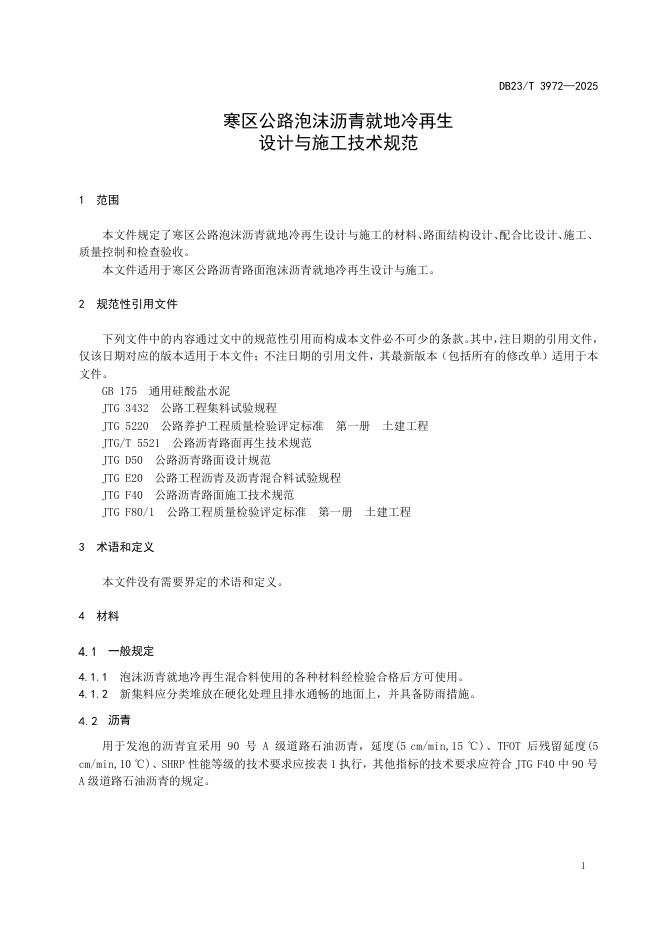 DB23/T 3972—2025

寒区公路泡沫沥青就地冷再生
设计与施工技术规范

1 范围

本文件规定了寒区公路泡沫沥青就地冷再生设计与施工的材料、路面结构设计、配合比设计、施工、质量控制和检查验收。

本文件适用于寒区公路沥青路面泡沫沥青就地冷再生设计与施工。

2 规范性引用文件

下列文件中的内容通过文中的规范性引用而构成本文件必不可少的条款。其中，注日期的引用文件，仅该日期对应的版本适用于本文件；不注日期的引用文件，其最新版本（包括所有的修改单）适用于本文件。

GB 175 通用硅酸盐水泥
JTG 3432 公路工程集料试验规程
JTG 5220 公路养护工程质量检验评定标准 第一册 土建工程
JTG/T 5521 公路沥青路面再生技术规范
JTG D50 公路沥青路面设计规范
JTG E20 公路工程沥青及沥青混合料试验规程
JTG F40 公路沥青路面施工技术规范
JTG F80/1 公路工程质量检验评定标准 第一册 土建工程

3 术语和定义

本文件没有需要界定的术语和定义。

4 材料

4.1 一般规定

4.1.1 泡沫沥青就地冷再生混合料使用的各种材料经检验合格后方可使用。

4.1.2 新集料应分类堆放在硬化处理且排水通畅的地面上，并具备防雨措施。

4.2 沥青

用于发泡的沥青宜采用 90 号 A 级道路石油沥青，延度(5 cm/min,15 ℃)、TFOT 后残留延度(5 cm/min,10 ℃)、SHRP 性能等级的技术要求应按表 1 执行，其他指标的技术要求应符合 JTG F40 中 90 号 A 级道路石油沥青的规定。

1